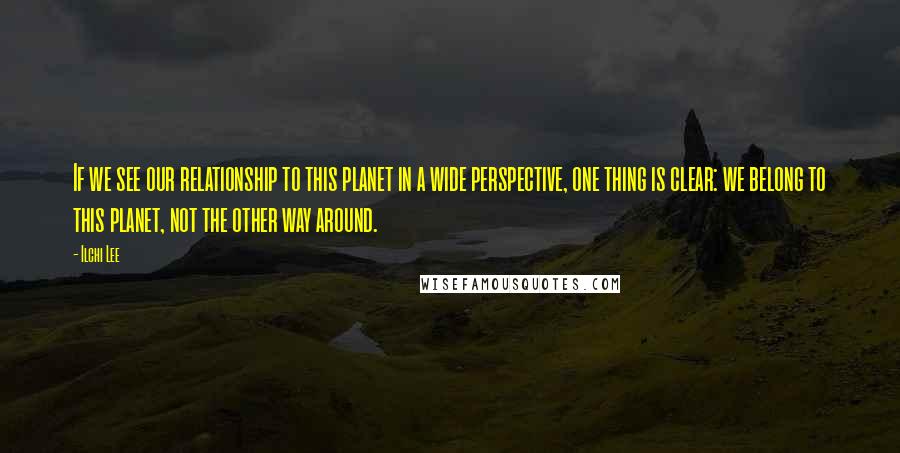 If we see our relationship to this planet in a wide perspective, one thing is clear: we belong to this planet, not the other way around.

- Ilchi Lee

WISEFAMOUSQUOTES.COM